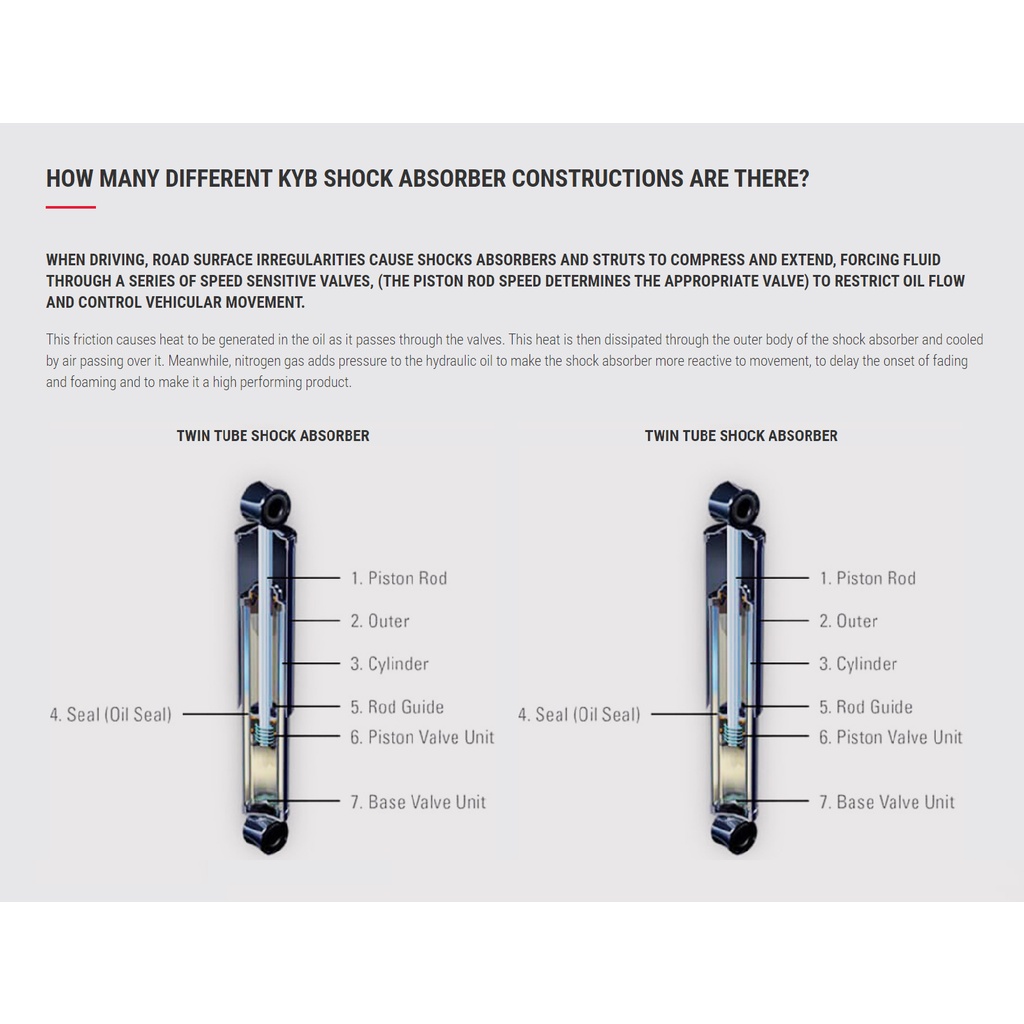 HOW MANY DIFFERENT KYB SHOCK ABSORBER CONSTRUCTIONS ARE THERE?

WHEN DRIVING, ROAD SURFACE IRREGULARITIES CAUSE SHOCKS ABSORBERS AND STRUTS TO COMPRESS AND EXTEND, FORCING FLUID THROUGH A SERIES OF SPEED SENSITIVE VALVES, (THE PISTON ROD SPEED DETERMINES THE APPROPRIATE VALVE) TO RESTRICT OIL FLOW AND CONTROL VEHICULAR MOVEMENT.

This friction causes heat to be generated in the oil as it passes through the valves. This heat is then dissipated through the outer body of the shock absorber and cooled by air passing over it. Meanwhile, nitrogen gas adds pressure to the hydraulic oil to make the shock absorber more reactive to movement, to delay the onset of fading and foaming and to make it a high performing product.

TWIN TUBE SHOCK ABSORBER

1. Piston Rod
2. Outer
3. Cylinder
4. Seal (Oil Seal)
5. Rod Guide
6. Piston Valve Unit
7. Base Valve Unit

TWIN TUBE SHOCK ABSORBER

1. Piston Rod
2. Outer
3. Cylinder
4. Seal (Oil Seal)
5. Rod Guide
6. Piston Valve Unit
7. Base Valve Unit